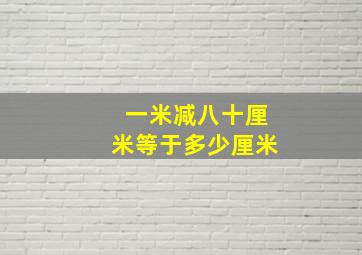 一米减八十厘米等于多少厘米